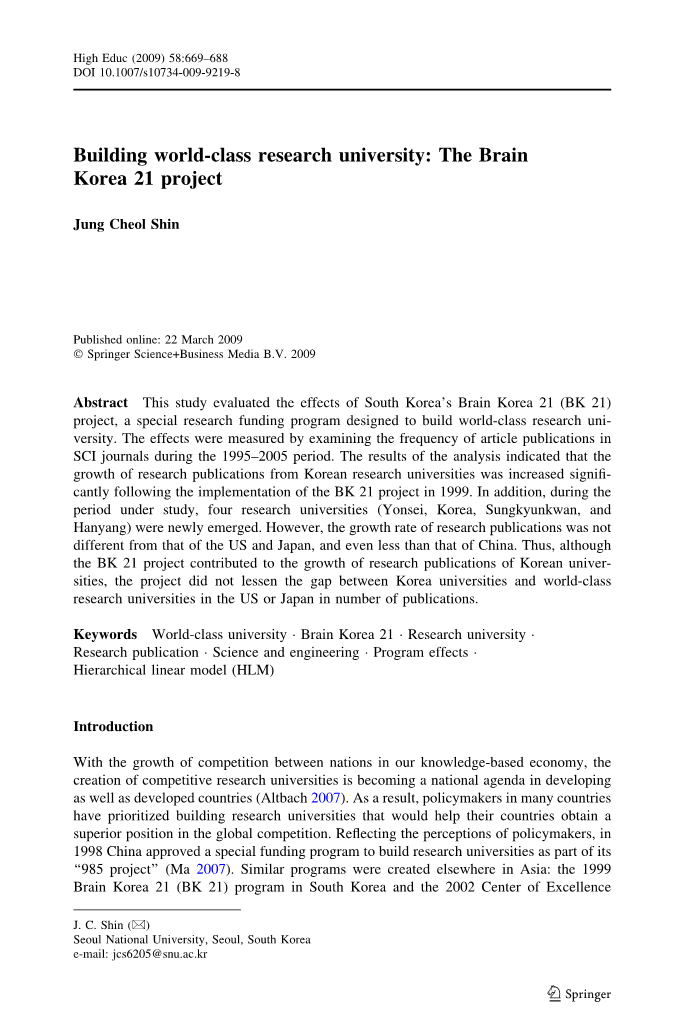 High Educ (2009) 58:669–688
DOI 10.1007/s10734-009-9219-8

Building world-class research university: The Brain Korea 21 project

Jung Cheol Shin

Published online: 22 March 2009
© Springer Science+Business Media B.V. 2009

Abstract This study evaluated the effects of South Korea's Brain Korea 21 (BK 21) project, a special research funding program designed to build world-class research university. The effects were measured by examining the frequency of article publications in SCI journals during the 1995–2005 period. The results of the analysis indicated that the growth of research publications from Korean research universities was increased significantly following the implementation of the BK 21 project in 1999. In addition, during the period under study, four research universities (Yonsei, Korea, Sungkyunkwan, and Hanyang) were newly emerged. However, the growth rate of research publications was not different from that of the US and Japan, and even less than that of China. Thus, although the BK 21 project contributed to the growth of research publications of Korean universities, the project did not lessen the gap between Korea universities and world-class research universities in the US or Japan in number of publications.

Keywords World-class university · Brain Korea 21 · Research university · Research publication · Science and engineering · Program effects · Hierarchical linear model (HLM)

Introduction

With the growth of competition between nations in our knowledge-based economy, the creation of competitive research universities is becoming a national agenda in developing as well as developed countries (Altbach 2007). As a result, policymakers in many countries have prioritized building research universities that would help their countries obtain a superior position in the global competition. Reflecting the perceptions of policymakers, in 1998 China approved a special funding program to build research universities as part of its "985 project" (Ma 2007). Similar programs were created elsewhere in Asia: the 1999 Brain Korea 21 (BK 21) program in South Korea and the 2002 Center of Excellence

J. C. Shin (✉)
Seoul National University, Seoul, South Korea
e-mail: jcs6205@snu.ac.kr

Springer